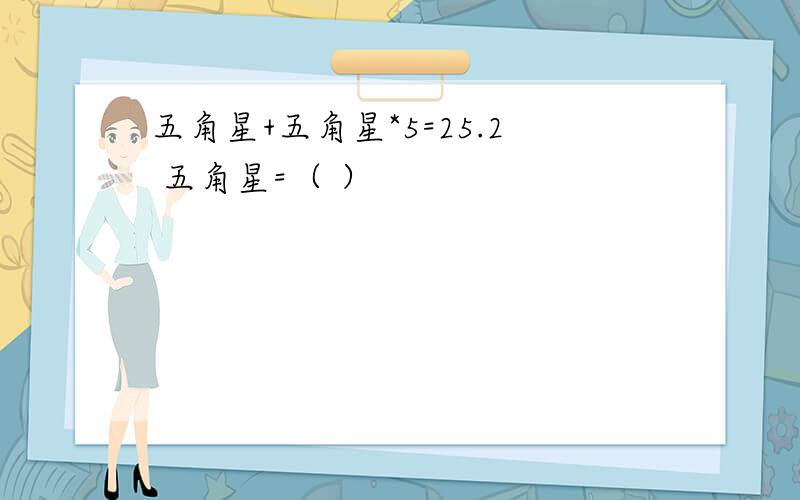 五角星+五角星*5=25.2
五角星=（ ）